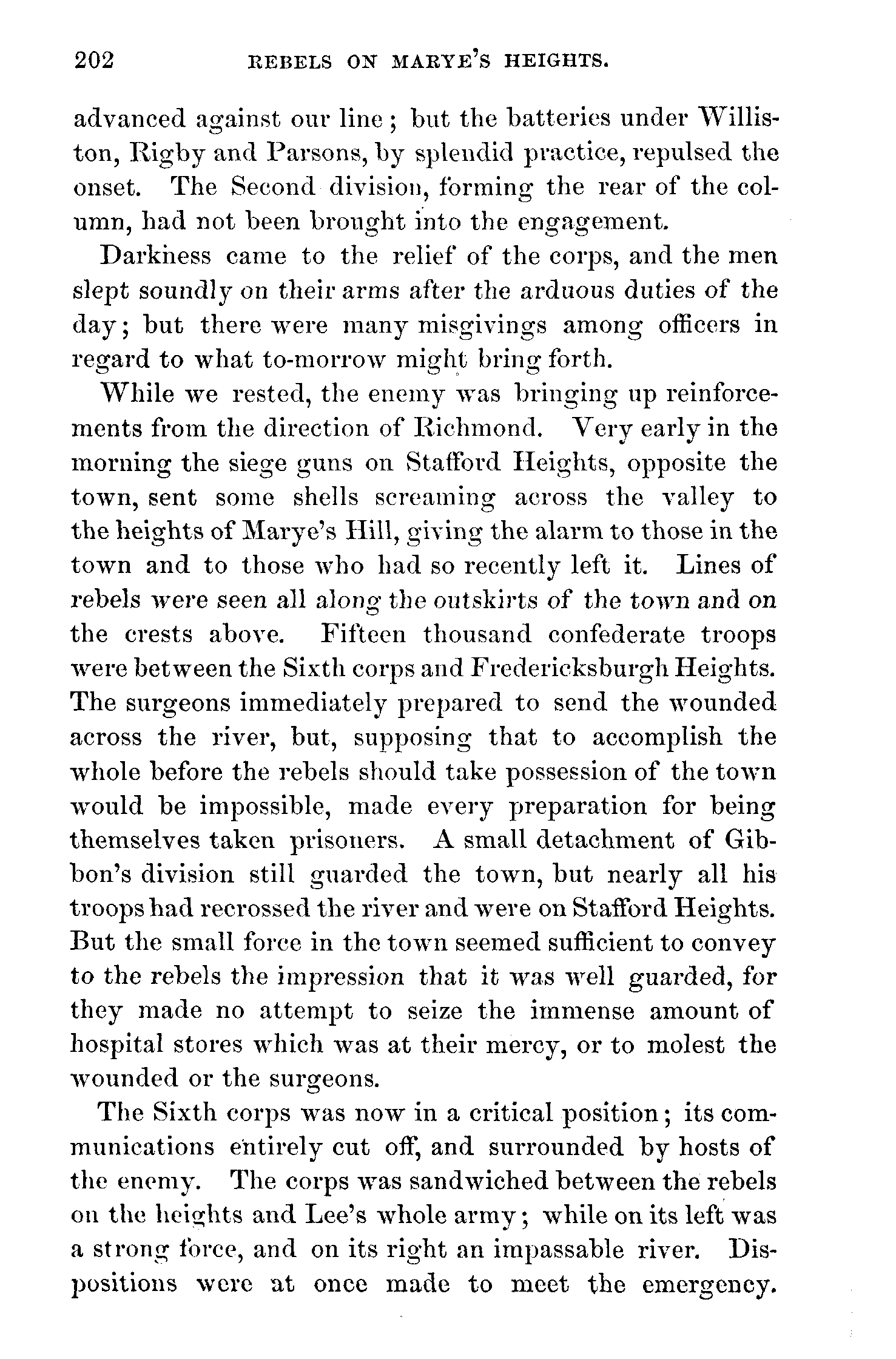 202 REBELS ON MARYE'S HEIGHTS.

advanced against our line; but the batteries under Williston, Rigby and Parsons, by splendid practice, repulsed the onset. The Second division, forming the rear of the column, had not been brought into the engagement.

Darkness came to the relief of the corps, and the men slept soundly on their arms after the arduous duties of the day; but there were many misgivings among officers in regard to what to-morrow might bring forth.

While we rested, the enemy was bringing up reinforcements from the direction of Richmond. Very early in the morning the siege guns on Stafford Heights, opposite the town, sent some shells screaming across the valley to the heights of Marye's Hill, giving the alarm to those in the town and to those who had so recently left it. Lines of rebels were seen all along the outskirts of the town and on the crests above. Fifteen thousand confederate troops were between the Sixth corps and Fredericksburgh Heights. The surgeons immediately prepared to send the wounded across the river, but, supposing that to accomplish the whole before the rebels should take possession of the town would be impossible, made every preparation for being themselves taken prisoners. A small detachment of Gibbon's division still guarded the town, but nearly all his troops had recrossed the river and were on Stafford Heights. But the small force in the town seemed sufficient to convey to the rebels the impression that it was well guarded, for they made no attempt to seize the immense amount of hospital stores which was at their mercy, or to molest the wounded or the surgeons.

The Sixth corps was now in a critical position; its communications entirely cut off, and surrounded by hosts of the enemy. The corps was sandwiched between the rebels on the heights and Lee's whole army; while on its left was a strong force, and on its right an impassable river. Dispositions were at once made to meet the emergency.